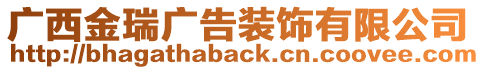 广西金瑞广告装饰有限公司
http://bhagathaback.cn.coovee.com